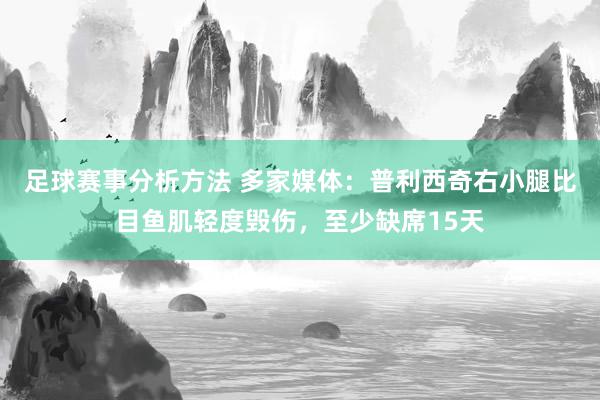 足球赛事分析方法 多家媒体：普利西奇右小腿比目鱼肌轻度毁伤，至少缺席15天